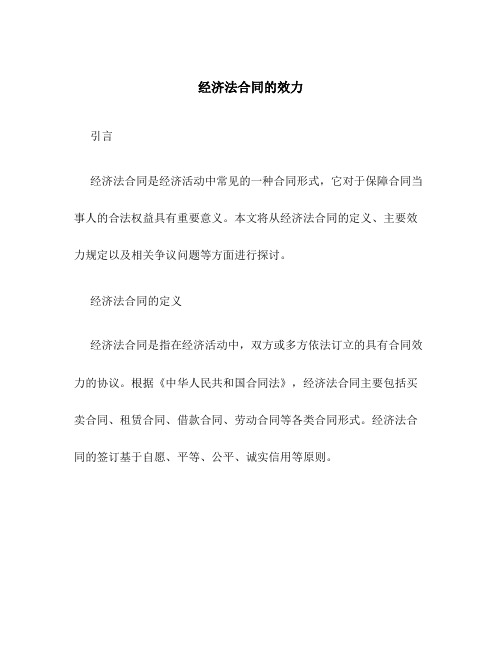 经济法合同的效力

引言

经济法合同是经济活动中常见的一种合同形式，它对于保障合同当事人的合法权益具有重要意义。本文将从经济法合同的定义、主要效力规定以及相关争议问题等方面进行探讨。

经济法合同的定义

经济法合同是指在经济活动中，双方或多方依法订立的具有合同效力的协议。根据《中华人民共和国合同法》，经济法合同主要包括买卖合同、租赁合同、借款合同、劳动合同等各类合同形式。经济法合同的签订基于自愿、平等、公平、诚实信用等原则。